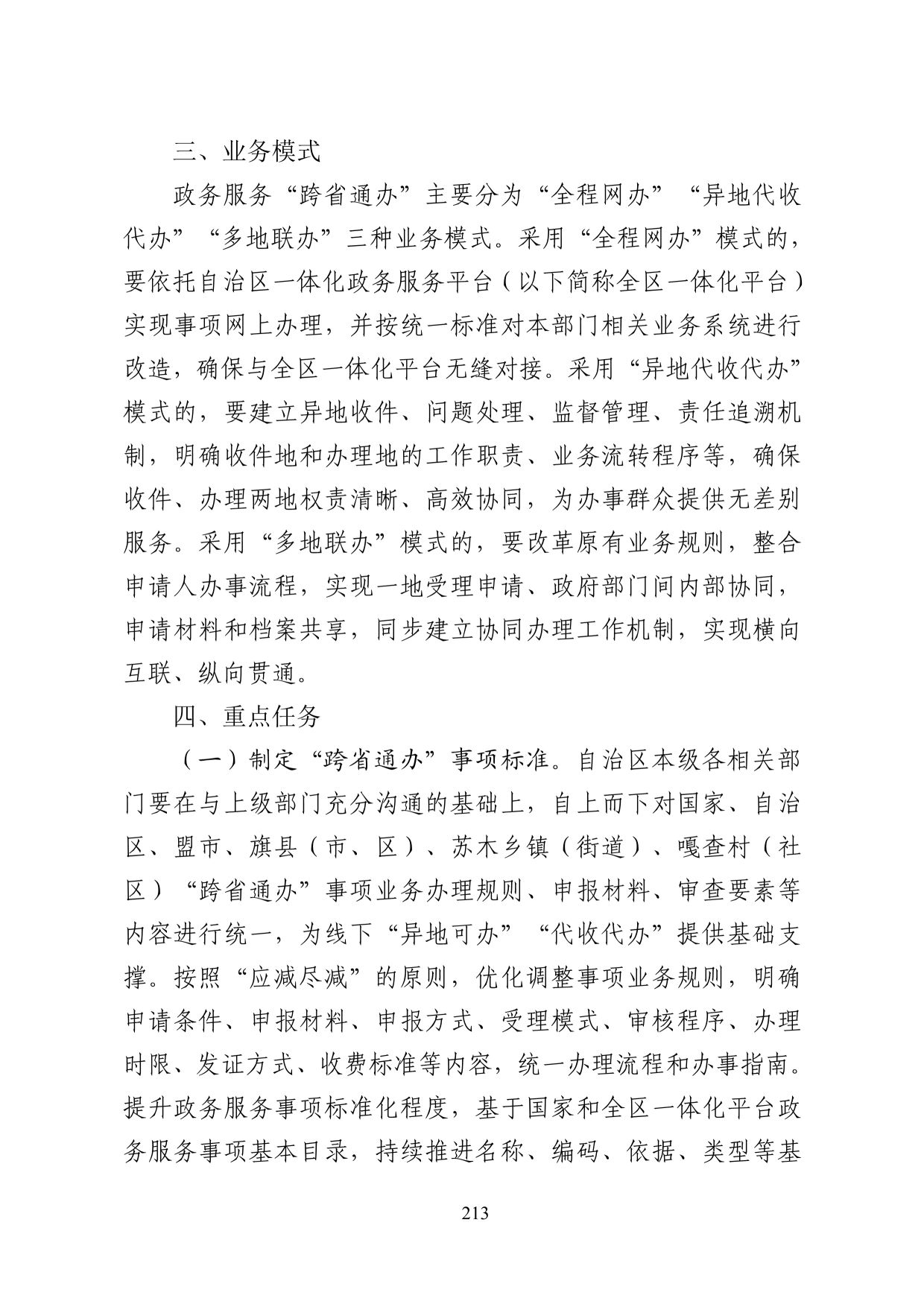 三、业务模式

政务服务“跨省通办”主要分为“全程网办”“异地代收代办”“多地联办”三种业务模式。采用“全程网办”模式的，要依托自治区一体化政务服务平台（以下简称全区一体化平台）实现事项网上办理，并按统一标准对本部门相关业务系统进行改造，确保与全区一体化平台无缝对接。采用“异地代收代办”模式的，要建立异地收件、问题处理、监督管理、责任追溯机制，明确收件地和办理地的工作职责、业务流转程序等，确保收件、办理两地权责清晰、高效协同，为办事群众提供无差别服务。采用“多地联办”模式的，要改革原有业务规则，整合申请人办事流程，实现一地受理申请、政府部门间内部协同，申请材料和档案共享，同步建立协同办理工作机制，实现横向互联、纵向贯通。

四、重点任务

（一）制定“跨省通办”事项标准。自治区本级各相关部门要在与上级部门充分沟通的基础上，自上而下对国家、自治区、盟市、旗县（市、区）、苏木乡镇（街道）、嘎查村（社区）“跨省通办”事项业务办理规则、申报材料、审查要素等内容进行统一，为线下“异地可办”“代收代办”提供基础支撑。按照“应减尽减”的原则，优化调整事项业务规则，明确申请条件、申报材料、申报方式、受理模式、审核程序、办理时限、发证方式、收费标准等内容，统一办理流程和办事指南。提升政务服务事项标准化程度，基于国家和全区一体化平台政务服务事项基本目录，持续推进名称、编码、依据、类型等基

213